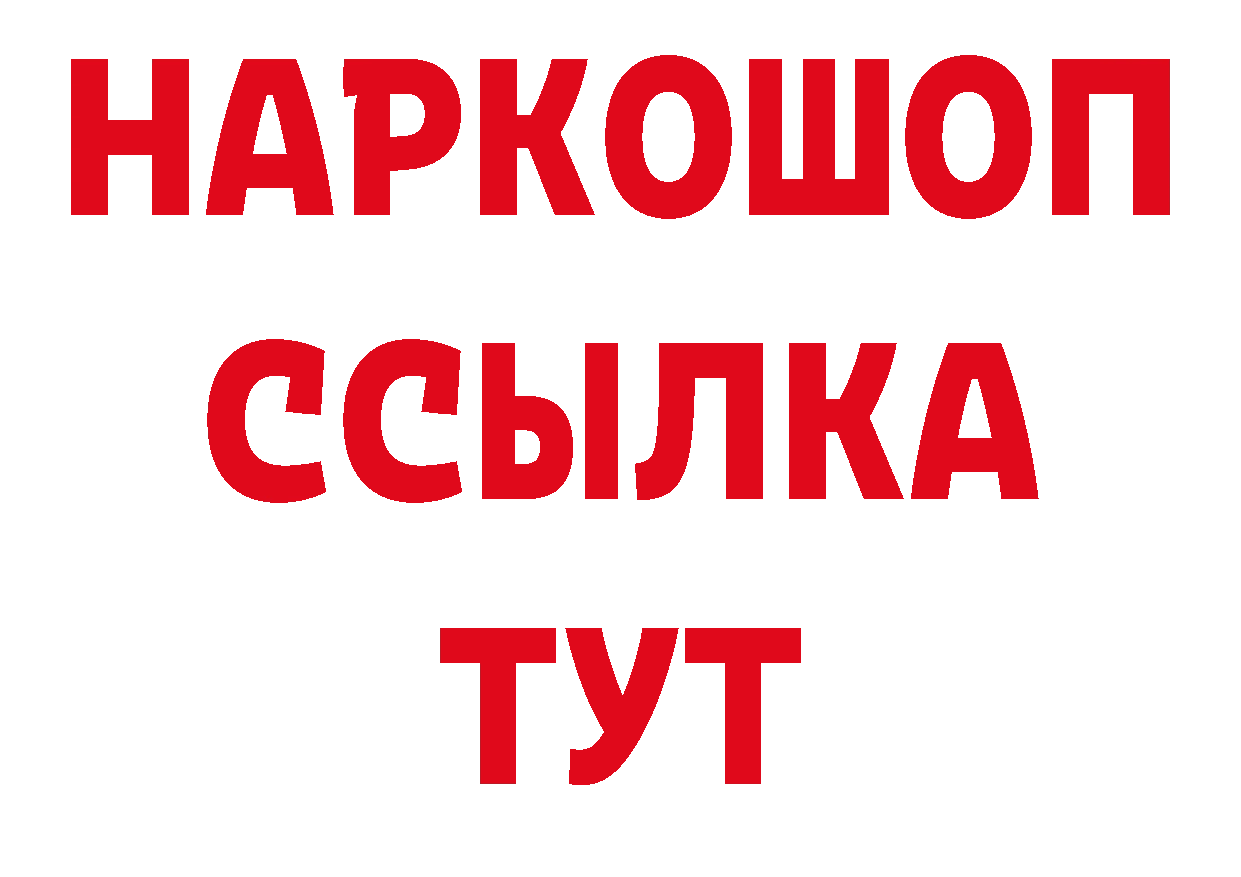 НАРКОШОП
ССЫЛКА
ТУТ